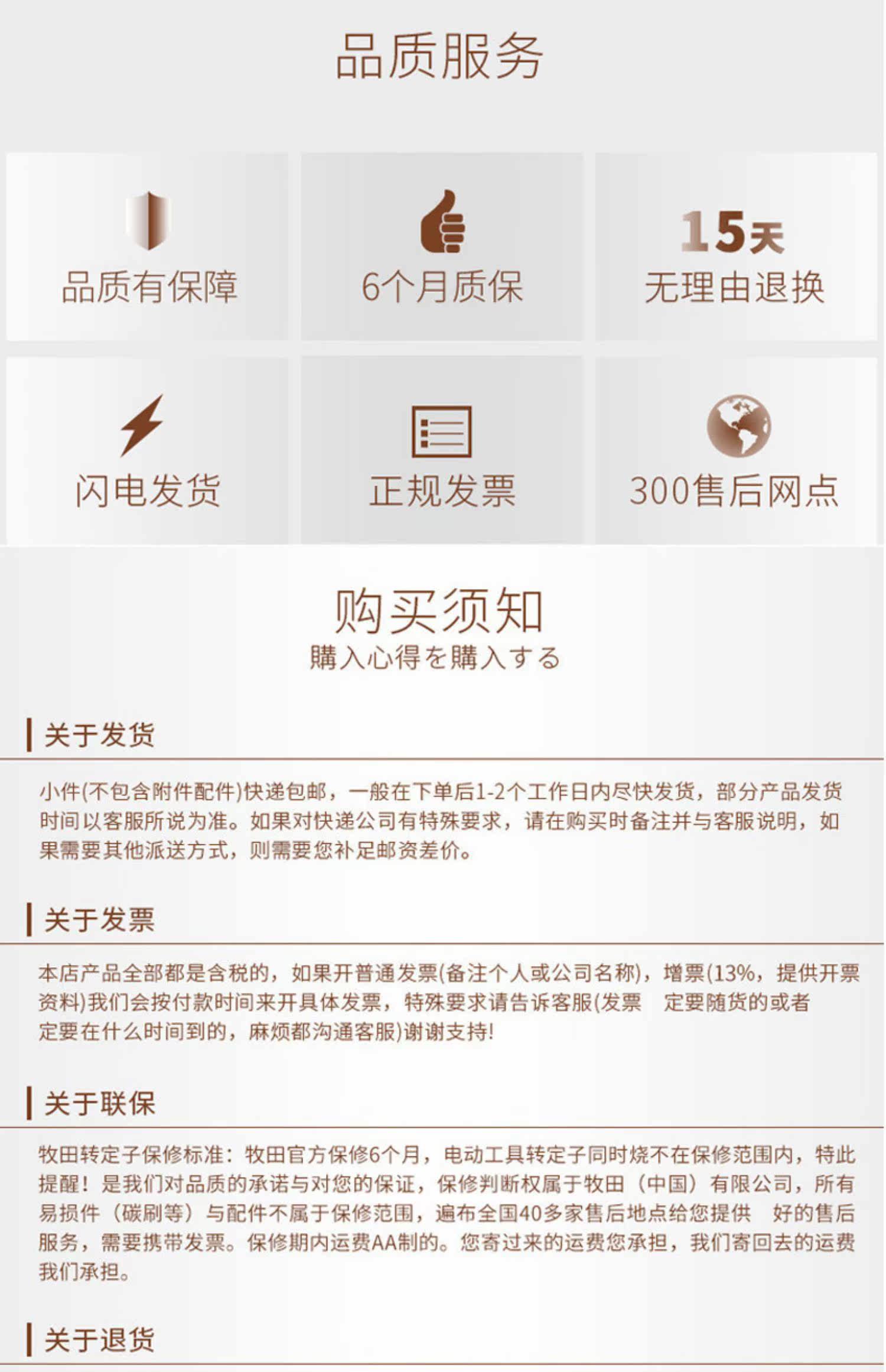 品质服务

品质有保障

6个月质保

15天
无理由退换

闪电发货

正规发票

300售后网点

购买须知
購入心得を購入する

关于发货

小件(不包含附件配件)快递包邮，一般在下单后1-2个工作日内尽快发货，部分产品发货时间以客服所说为准。如果对快递公司有特殊要求，请在购买时备注并与客服说明，如果需要其他派送方式，则需要您补足邮资差价。

关于发票

本店产品全部都是含税的，如果开普通发票(备注个人或公司名称)，增票(13%，提供开票资料)我们会按付款时间来开具体发票，特殊要求请告诉客服(发票 定要随货的或者定要在什么时间到的，麻烦都沟通客服)谢谢支持!

关于联保

牧田转定子保修标准：牧田官方保修6个月，电动工具转定子同时烧不在保修范围内，特此提醒！是我们对品质的承诺与对您的保证，保修判断权属于牧田（中国）有限公司，所有易损件（碳刷等）与配件不属于保修范围，遍布全国40多家售后地点给您提供 好的售后服务，需要携带发票。保修期内运费AA制的。您寄过来的运费您承担，我们寄回去的运费我们承担。

关于退货